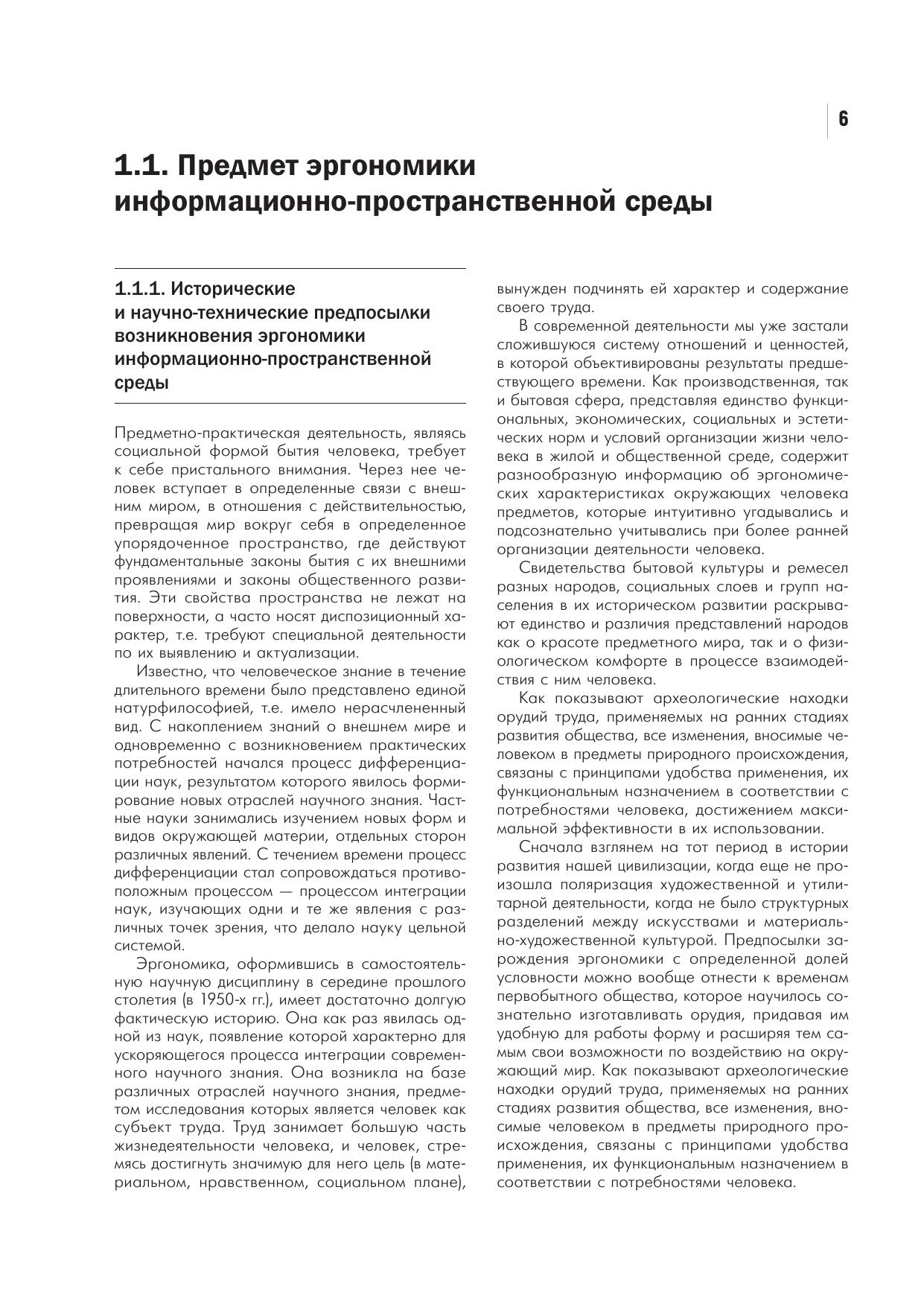 6

1.1. Предмет эргономики информационно-пространственной среды

1.1.1. Исторические и научно-технические предпосылки возникновения эргономики информационно-пространственной среды

Предметно-практическая деятельность, являясь социальной формой бытия человека, требует к себе пристального внимания. Через нее человек вступает в определенные связи с внешним миром, в отношения с действительностью, превращая мир вокруг себя в определенное упорядоченное пространство, где действуют фундаментальные законы бытия с их внешними проявлениями и законы общественного развития. Эти свойства пространства не лежат на поверхности, а часто носят диспозиционный характер, т.е. требуют специальной деятельности по их выявлению и актуализации.

Известно, что человеческое знание в течение длительного времени было представлено единой натурфилософией, т.е. имело нерасчлененный вид. С накоплением знаний о внешнем мире и одновременно с возникновением практических потребностей начался процесс дифференциации наук, результатом которого явилось формирование новых отраслей научного знания. Частные науки занимались изучением новых форм и видов окружающей материи, отдельных сторон различных явлений. С течением времени процесс дифференциации стал сопровождаться противоположным процессом — процессом интеграции наук, изучающих одни и те же явления с различных точек зрения, что делало науку цельной системой.

Эргономика, оформившись в самостоятельную научную дисциплину в середине прошлого столетия (в 1950-х гг.), имеет достаточно долгую фактическую историю. Она как раз явилась одной из наук, появление которой характерно для ускоряющегося процесса интеграции современного научного знания. Она возникла на базе различных отраслей научного знания, предметом исследования которых является человек как субъект труда. Труд занимает большую часть жизнедеятельности человека, и человек, стремясь достигнуть значимую для него цель (в материальном, нравственном, социальном плане), вынужден подчинять ей характер и содержание своего труда.

В современной деятельности мы уже застали сложившуюся систему отношений и ценностей, в которой объективированы результаты предшествующего времени. Как производственная, так и бытовая сфера, представляя единство функциональных, экономических, социальных и эстетических норм и условий организации жизни человека в жилой и общественной среде, содержит разнообразную информацию об эргономических характеристиках окружающих человека предметов, которые интуитивно угадывались и подсознательно учитывались при более ранней организации деятельности человека.

Свидетельства бытовой культуры и ремесел разных народов, социальных слоев и групп населения в их историческом развитии раскрывают единство и различия представлений народов как о красоте предметного мира, так и о физиологическом комфорте в процессе взаимодействия с ним человека.

Как показывают археологические находки орудий труда, применяемых на ранних стадиях развития общества, все изменения, вносимые человеком в предметы природного происхождения, связаны с принципами удобства применения, их функциональным назначением в соответствии с потребностями человека, достижением максимальной эффективности в их использовании.

Сначала взглянем на тот период в истории развития нашей цивилизации, когда еще не произошла поляризация художественной и утилитарной деятельности, когда не было структурных разделений между искусствами и материально-художественной культурой. Предпосылки зарождения эргономики с определенной долей условности можно вообще отнести к временам первобытного общества, которое научилось сознательно изготавливать орудия, придавая им удобную для работы форму и расширяя тем самым свои возможности по воздействию на окружающий мир. Как показывают археологические находки орудий труда, применяемых на ранних стадиях развития общества, все изменения, вносимые человеком в предметы природного происхождения, связаны с принципами удобства применения, их функциональным назначением в соответствии с потребностями человека.